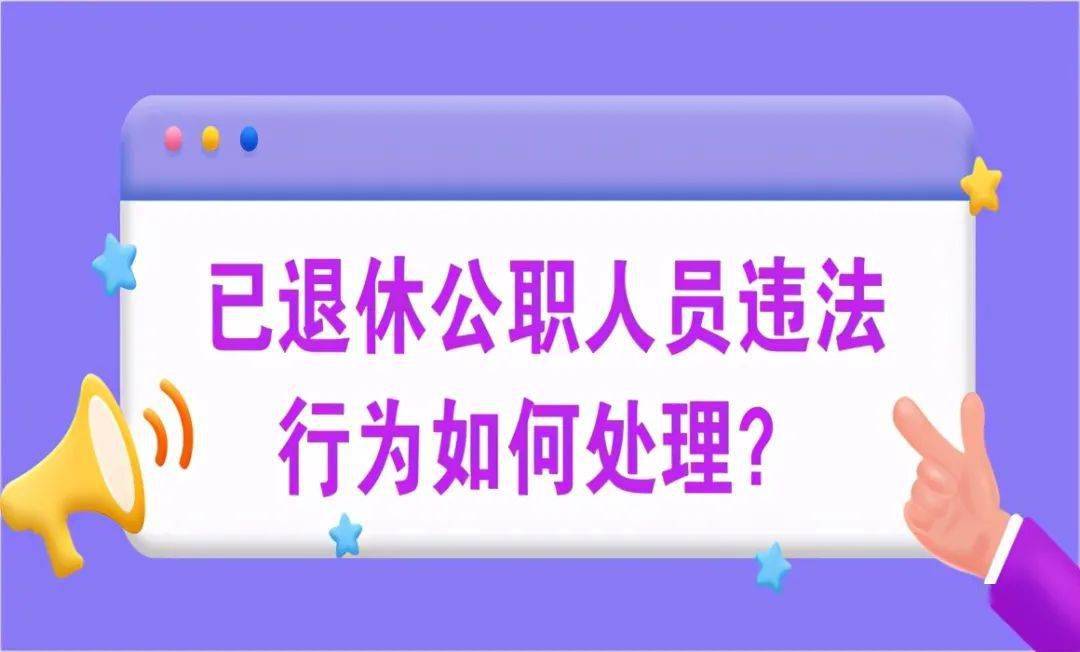 已退休公职人员违法行为如何处理?